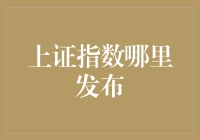 上证指数哪里发布